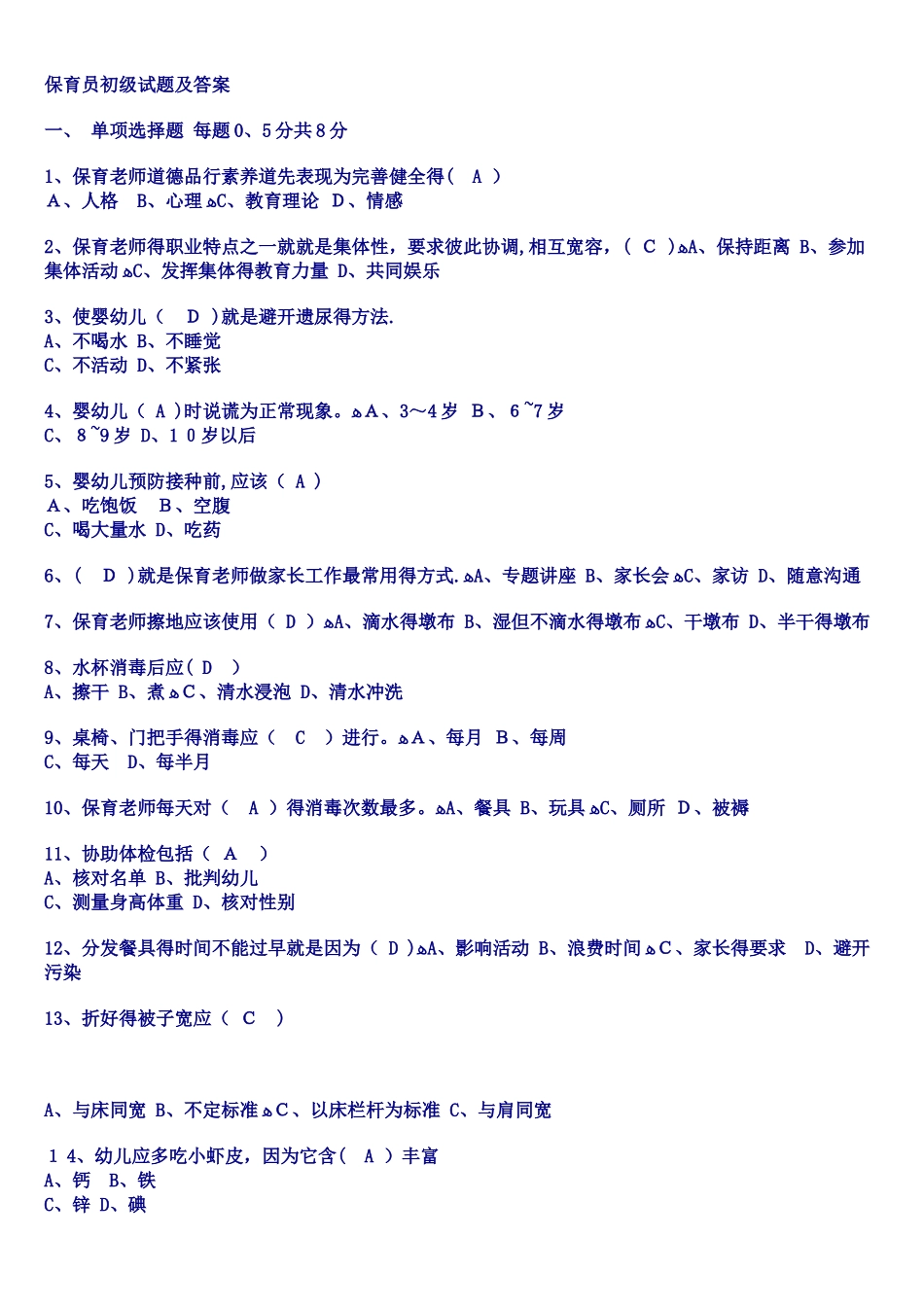 保育员初级试题及答案

一、 单项选择题 每题0、5分共8分

1、保育老师道德品行素养道先表现为完善健全得( A )
A、人格 B、心理ﻩC、教育理论 D、情感

2、保育老师得职业特点之一就就是集体性，要求彼此协调,相互宽容，( C )ﻩA、保持距离 B、参加集体活动ﻩC、发挥集体得教育力量 D、共同娱乐

3、使婴幼儿( D )就是避开遗尿得方法.
A、不喝水 B、不睡觉
C、不活动 D、不紧张

4、婴幼儿( A )时说谎为正常现象。ﻩA、3～4岁 B、6~7岁
C、8~9岁 D、10岁以后

5、婴幼儿预防接种前,应该( A )
A、吃饱饭 B、空腹
C、喝大量水 D、吃药

6、( D )就是保育老师做家长工作最常用得方式.ﻩA、专题讲座 B、家长会ﻩC、家访 D、随意沟通

7、保育老师擦地应该使用( D )ﻩA、滴水得墩布 B、湿但不滴水得墩布ﻩC、干墩布 D、半干得墩布

8、水杯消毒后应( D )
A、擦干 B、煮ﻩC、清水浸泡 D、清水冲洗

9、桌椅、门把手得消毒应( C )进行。ﻩA、每月 B、每周
C、每天 D、每半月

10、保育老师每天对( A )得消毒次数最多。ﻩA、餐具 B、玩具ﻩC、厕所 D、被褥

11、协助体检包括( A )
A、核对名单 B、批判幼儿
C、测量身高体重 D、核对性别

12、分发餐具得时间不能过早就是因为( D )ﻩA、影响活动 B、浪费时间ﻩC、家长得要求 D、避开污染

13、折好得被子宽应( C )

A、与床同宽 B、不定标准ﻩC、以床栏杆为标准 C、与肩同宽

14、幼儿应多吃小虾皮，因为它含( A )丰富
A、钙 B、铁
C、锌 D、碘